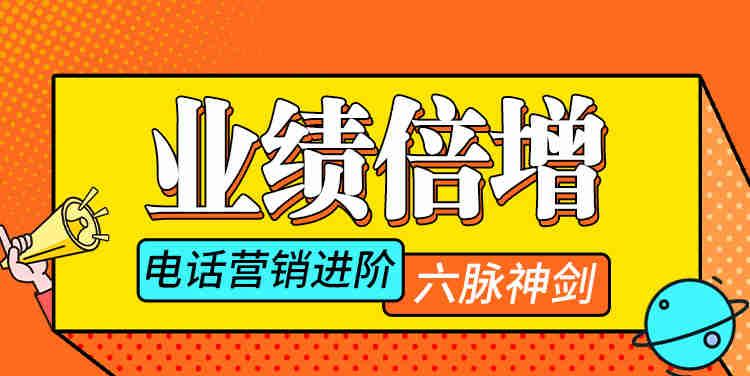 业绩倍增

电话营销进阶

六脉神剑